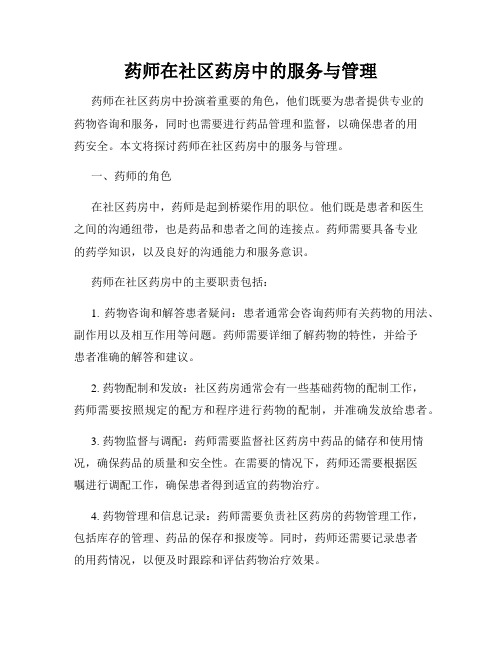 药师在社区药房中的服务与管理

药师在社区药房中扮演着重要的角色，他们既要为患者提供专业的药物咨询和服务，同时也需要进行药品管理和监督，以确保患者的用药安全。本文将探讨药师在社区药房中的服务与管理。

一、药师的角色

在社区药房中，药师是起到桥梁作用的职位。他们既是患者和医生之间的沟通纽带，也是药品和患者之间的连接点。药师需要具备专业的药学知识，以及良好的沟通能力和服务意识。

药师在社区药房中的主要职责包括：

1. 药物咨询和解答患者疑问：患者通常会咨询药师有关药物的用法、副作用以及相互作用等问题。药师需要详细了解药物的特性，并给予患者准确的解答和建议。

2. 药物配制和发放：社区药房通常会有一些基础药物的配制工作，药师需要按照规定的配方和程序进行药物的配制，并准确发放给患者。

3. 药物监督与调配：药师需要监督社区药房中药品的储存和使用情况，确保药品的质量和安全性。在需要的情况下，药师还需要根据医嘱进行调配工作，确保患者得到适宜的药物治疗。

4. 药物管理和信息记录：药师需要负责社区药房的药物管理工作，包括库存的管理、药品的保存和报废等。同时，药师还需要记录患者的用药情况，以便及时跟踪和评估药物治疗效果。